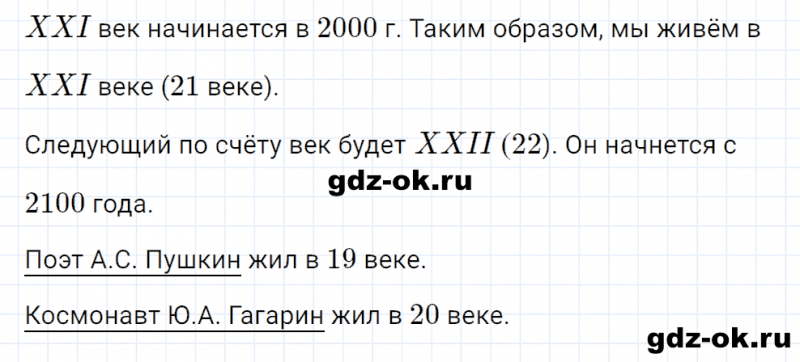 $XXI$ век начинается в $2000$ г. Таким образом, мы живём в $XXI$ веке ($21$ веке).

Следующий по счёту век будет $XXII$ ($22$). Он начнется с $2100$ года.

gdz-ok.ru

Поэт А.С. Пушкин жил в $19$ веке.

Космонавт Ю.А. Гагарин жил в $20$ веке.

gdz-ok.ru